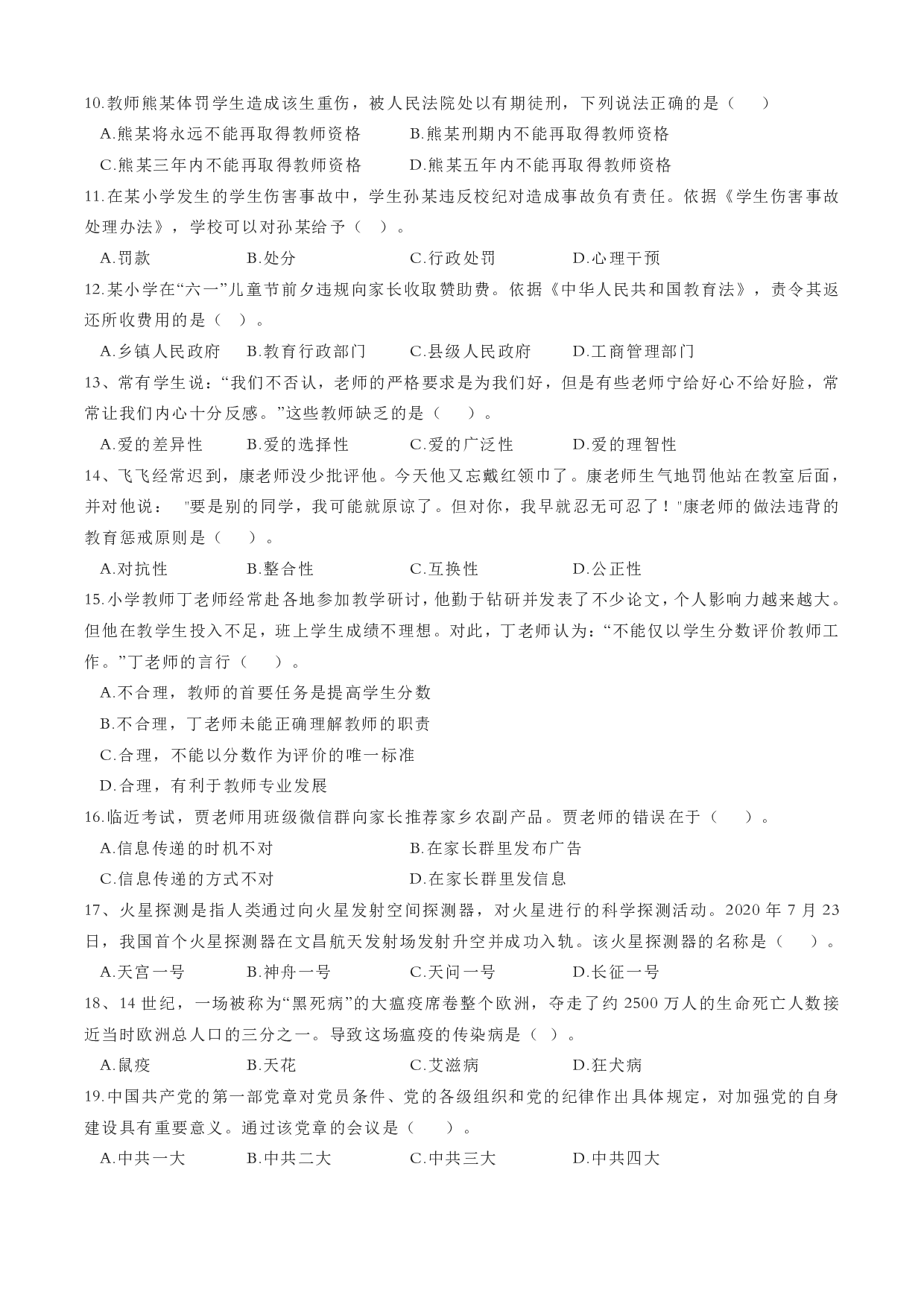 10.教师熊某体罚学生造成该生重伤，被人民法院处以有期徒刑，下列说法正确的是（　）

A.熊某将永远不能再取得教师资格　B.熊某刑期内不能再取得教师资格

C.熊某三年内不能再取得教师资格　D.熊某五年内不能再取得教师资格

11.在某小学发生的学生伤害事故中，学生孙某违反校纪对造成事故负有责任。依据《学生伤害事故处理办法》，学校可以对孙某给予（ ）。

A.罚款　B.处分　C.行政处罚　D.心理干预

12.某小学在“六一”儿童节前夕违规向家长收取赞助费。依据《中华人民共和国教育法》，责令其返还所收费用的是（ ）。

A.乡镇人民政府　B.教育行政部门　C.县级人民政府　D.工商管理部门

13、常有学生说：“我们不否认，老师的严格要求是为我们好，但是有些老师宁给好心不给好脸，常常让我们内心十分反感。”这些教师缺乏的是（　）。

A.爱的差异性　B.爱的选择性　C.爱的广泛性　D.爱的理智性

14、飞飞经常迟到，康老师没少批评他。今天他又忘戴红领巾了。康老师生气地罚他站在教室后面，并对他说："要是别的同学，我可能就原谅了。但对你，我早就忍无可忍了！"康老师的做法违背的教育惩戒原则是（　）。

A.对抗性　B.整合性　C.互换性　D.公正性

15.小学教师丁老师经常赴各地参加教学研讨，他勤于钻研并发表了不少论文，个人影响力越来越大。但他在教学生投入不足，班上学生成绩不理想。对此，丁老师认为：“不能仅以学生分数评价教师工作。”丁老师的言行（　）。

A.不合理，教师的首要任务是提高学生分数

B.不合理，丁老师未能正确理解教师的职责

C.合理，不能以分数作为评价的唯一标准

D.合理，有利于教师专业发展

16.临近考试，贾老师用班级微信群向家长推荐家乡农副产品。贾老师的错误在于（　）。

A.信息传递的时机不对　B.在家长群里发布广告

C.信息传递的方式不对　D.在家长群里发信息

17、火星探测是指人类通过向火星发射空间探测器，对火星进行的科学探测活动。2020 年 7 月 23 日，我国首个火星探测器在文昌航天发射场发射升空并成功入轨。该火星探测器的名称是（　）。

A.天宫一号　B.神舟一号　C.天问一号　D.长征一号

18、14 世纪，一场被称为“黑死病”的大瘟疫席卷整个欧洲，夺走了约 2500 万人的生命死亡人数接近当时欧洲总人口的三分之一。导致这场瘟疫的传染病是（ ）。

A.鼠疫　B.天花　C.艾滋病　D.狂犬病

19.中国共产党的第一部党章对党员条件、党的各级组织和党的纪律作出具体规定，对加强党的自身建设具有重要意义。通过该党章的会议是（　）。

A.中共一大　B.中共二大　C.中共三大　D.中共四大